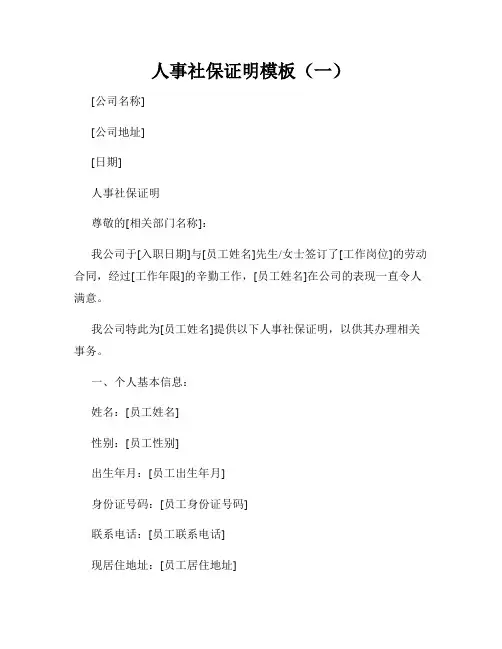 人事社保证明模板（一）

[公司名称]

[公司地址]

[日期]

人事社保证明

尊敬的[相关部门名称]：

我公司于[入职日期]与[员工姓名]先生/女士签订了[工作岗位]的劳动合同，经过[工作年限]的辛勤工作，[员工姓名]在公司的表现一直令人满意。

我公司特此为[员工姓名]提供以下人事社保证明，以供其办理相关事务。

一、个人基本信息：

姓名：[员工姓名]

性别：[员工性别]

出生年月：[员工出生年月]

身份证号码：[员工身份证号码]

联系电话：[员工联系电话]

现居住地址：[员工居住地址]